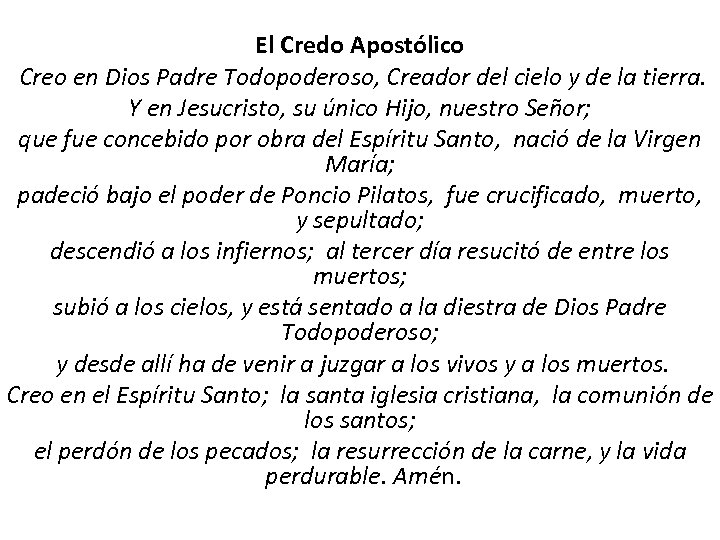 El Credo Apostólico

Creo en Dios Padre Todopoderoso, Creador del cielo y de la tierra.

Y en Jesucristo, su único Hijo, nuestro Señor;

que fue concebido por obra del Espíritu Santo, nació de la Virgen María;

padeció bajo el poder de Poncio Pilatos, fue crucificado, muerto, y sepultado;

descendió a los infiernos; al tercer día resucitó de entre los muertos;

subió a los cielos, y está sentado a la diestra de Dios Padre Todopoderoso;

y desde allí ha de venir a juzgar a los vivos y a los muertos.

Creo en el Espíritu Santo; la santa iglesia cristiana, la comunión de los santos;

el perdón de los pecados; la resurrección de la carne, y la vida perdurable. Amén.